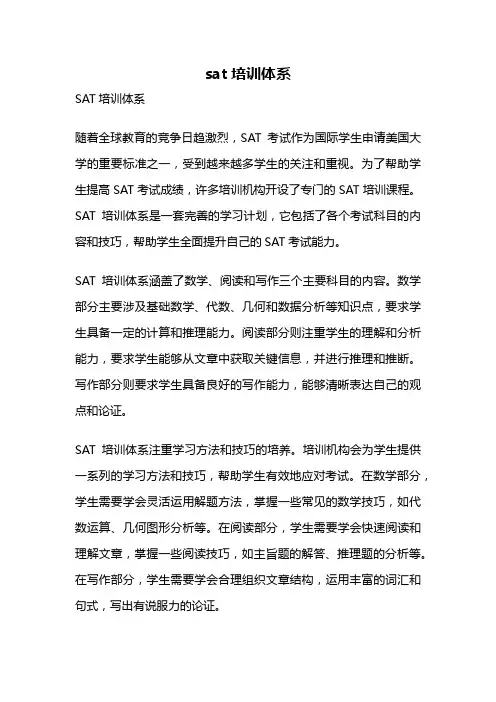 sat 培训体系

SAT 培训体系

随着全球教育的竞争日趋激烈，SAT 考试作为国际学生申请美国大学的重要标准之一，受到越来越多学生的关注和重视。为了帮助学生提高 SAT 考试成绩，许多培训机构开设了专门的 SAT 培训课程。SAT 培训体系是一套完善的学习计划，它包括了各个考试科目的内容和技巧，帮助学生全面提升自己的 SAT 考试能力。

SAT 培训体系涵盖了数学、阅读和写作三个主要科目的内容。数学部分主要涉及基础数学、代数、几何和数据分析等知识点，要求学生具备一定的计算和推理能力。阅读部分则注重学生的理解和分析能力，要求学生能够从文章中获取关键信息，并进行推理和推断。写作部分则要求学生具备良好的写作能力，能够清晰表达自己的观点和论证。

SAT 培训体系注重学习方法和技巧的培养。培训机构会为学生提供一系列的学习方法和技巧，帮助学生有效地应对考试。在数学部分，学生需要学会灵活运用解题方法，掌握一些常见的数学技巧，如代数运算、几何图形分析等。在阅读部分，学生需要学会快速阅读和理解文章，掌握一些阅读技巧，如主旨题的解答、推理题的分析等。在写作部分，学生需要学会合理组织文章结构，运用丰富的词汇和句式，写出有说服力的论证。